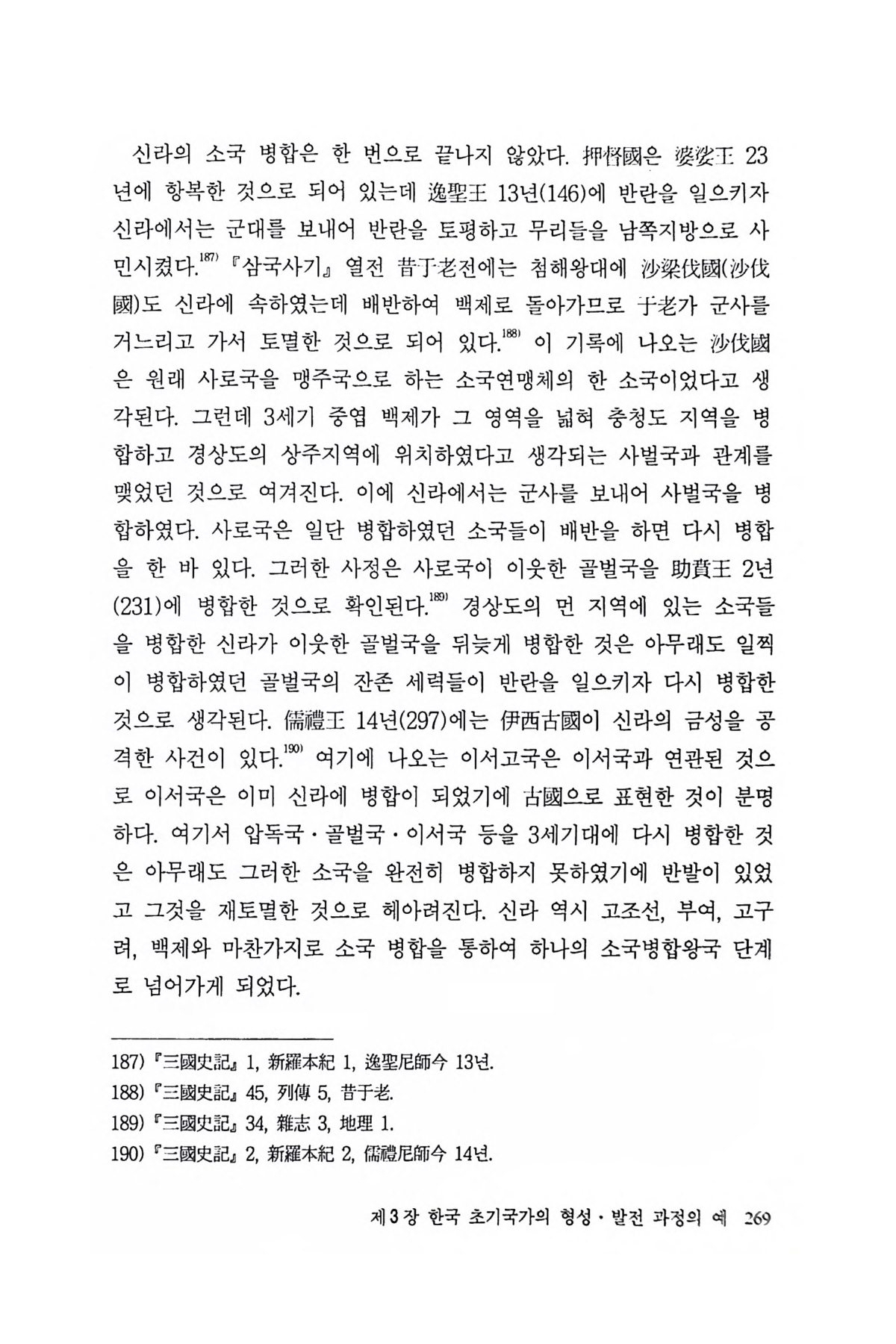 신라의 소국 병합은 한 번으로 끝나지 않았다. 押督國은 婆娑王 23년에 항복한 것으로 되어 있는데 逸聖王 13년(146)에 반란을 일으키자 신라에서는 군대를 보내어 반란을 토평하고 무리들을 남쪽지방으로 사민시켰다.$^{187)}$ 『삼국사기』 열전 昔于老전에는 첨해왕대에 沙梁伐國(沙伐國)도 신라에 속하였는데 배반하여 백제로 돌아가므로 于老가 군사를 거느리고 가서 토멸한 것으로 되어 있다.$^{188)}$ 이 기록에 나오는 沙伐國은 원래 사로국을 맹주국으로 하는 소국연맹체의 한 소국이었다고 생각된다. 그런데 3세기 중엽 백제가 그 영역을 넓혀 충청도 지역을 병합하고 경상도의 상주지역에 위치하였다고 생각되는 사벌국과 관계를 맺었던 것으로 여겨진다. 이에 신라에서는 군사를 보내어 사벌국을 병합하였다. 사로국은 일단 병합하였던 소국들이 배반을 하면 다시 병합을 한 바 있다. 그러한 사정은 사로국이 이웃한 골벌국을 助賁王 2년(231)에 병합한 것으로 확인된다.$^{189)}$ 경상도의 먼 지역에 있는 소국들을 병합한 신라가 이웃한 골벌국을 뒤늦게 병합한 것은 아무래도 일찍이 병합하였던 골벌국의 잔존 세력들이 반란을 일으키자 다시 병합한 것으로 생각된다. 儒禮王 14년(297)에는 伊西古國이 신라의 금성을 공격한 사건이 있다.$^{190)}$ 여기에 나오는 이서고국은 이서국과 연관된 것으로 이서국은 이미 신라에 병합이 되었기에 古國으로 표현한 것이 분명하다. 여기서 압독국·골벌국·이서국 등을 3세기대에 다시 병합한 것은 아무래도 그러한 소국을 완전히 병합하지 못하였기에 반발이 있었고 그것을 재토멸한 것으로 헤아려진다. 신라 역시 고조선, 부여, 고구려, 백제와 마찬가지로 소국 병합을 통하여 하나의 소국병합왕국 단계로 넘어가게 되었다.

187) 『三國史記』 1, 新羅本紀 1, 逸聖尼師今 13년.
188) 『三國史記』 45, 列傳 5, 昔于老.
189) 『三國史記』 34, 雜志 3, 地理 1.
190) 『三國史記』 2, 新羅本紀 2, 儒禮尼師今 14년.

제3장 한국 초기국가의 형성·발전 과정의 예 269